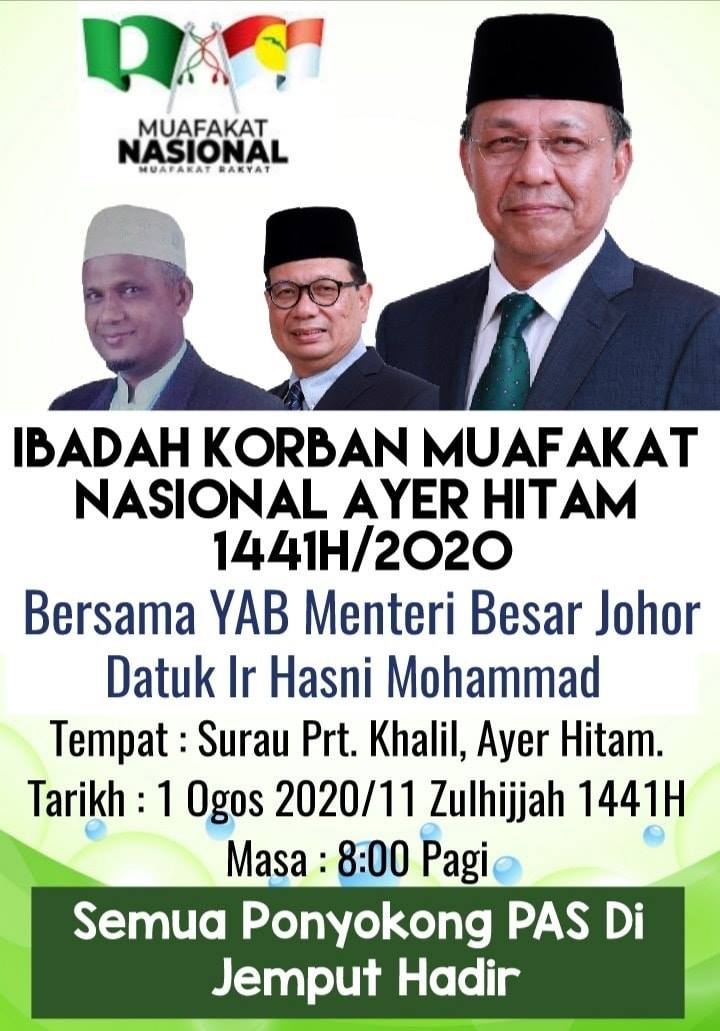 MUAFAKAT
NASIONAL
MUAFAKAT RAKYAT

IBADAH KORBAN MUAFAKAT NASIONAL AYER HITAM 1441H/2020

Bersama YAB Menteri Besar Johor
Datuk Ir Hasni Mohammad

Tempat : Surau Prt. Khalil, Ayer Hitam.
Tarikh : 1 Ogos 2020/11 Zulhijjah 1441H
Masa : 8:00 Pagi

Semua Ponyokong PAS Di Jemput Hadir